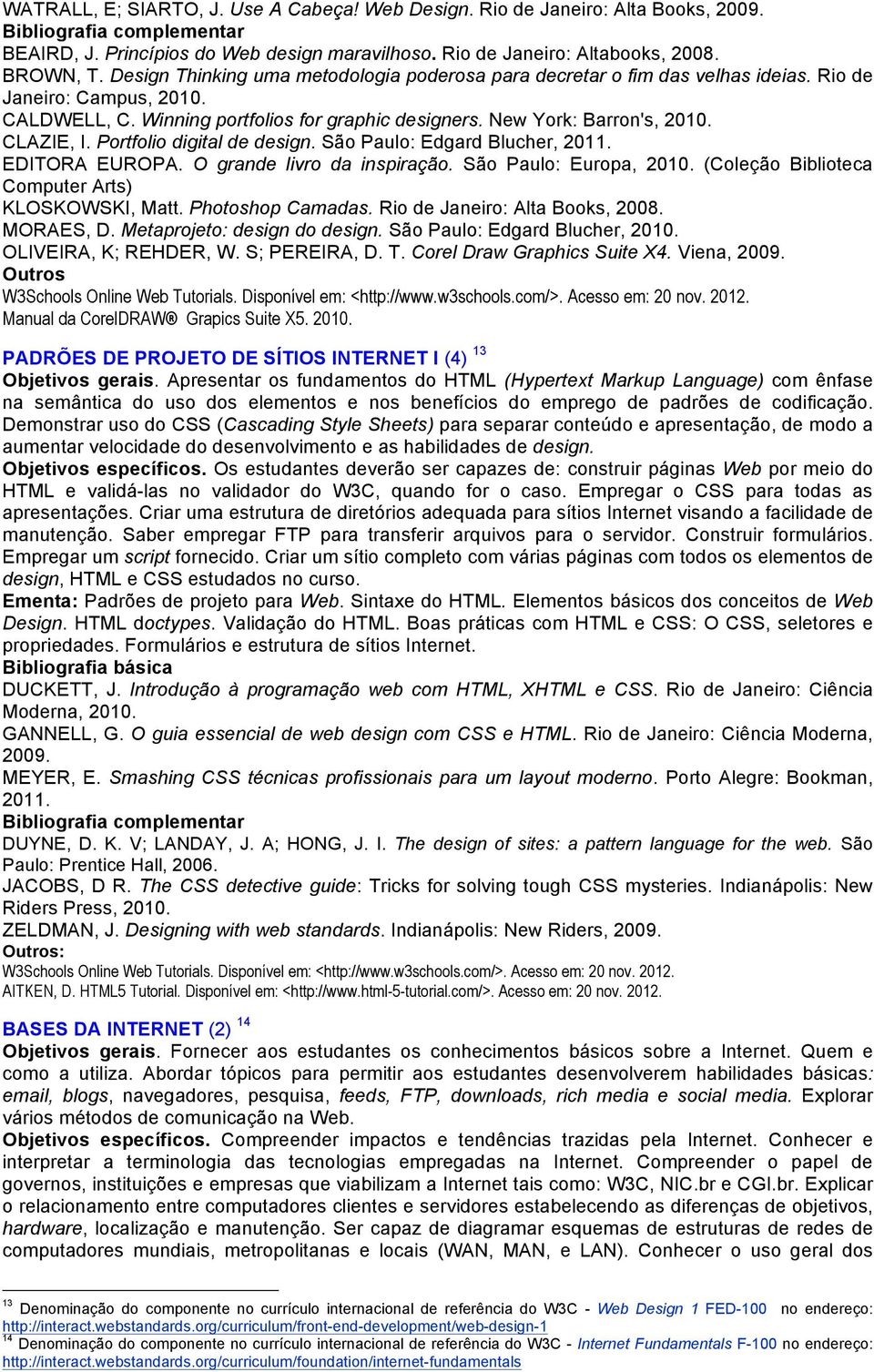 WATRALL, E; SIARTO, J. Use A Cabeça! Web Design. Rio de Janeiro: Alta Books, 2009.
Bibliografia complementar
BEAIRD, J. Princípios do Web design maravilhoso. Rio de Janeiro: Altabooks, 2008.
BROWN, T. Design Thinking uma metodologia poderosa para decretar o fim das velhas ideias. Rio de Janeiro: Campus, 2010.
CALDWELL, C. Winning portfolios for graphic designers. New York: Barron's, 2010.
CLAZIE, I. Portfolio digital de design. São Paulo: Edgard Blucher, 2011.
EDITORA EUROPA. O grande livro da inspiração. São Paulo: Europa, 2010. (Coleção Biblioteca Computer Arts)
KLOSKOWSKI, Matt. Photoshop Camadas. Rio de Janeiro: Alta Books, 2008.
MORAES, D. Metaprojeto: design do design. São Paulo: Edgard Blucher, 2010.
OLIVEIRA, K; REHDER, W. S; PEREIRA, D. T. Corel Draw Graphics Suite X4. Viena, 2009.
Outros
W3Schools Online Web Tutorials. Disponível em: <http://www.w3schools.com/>. Acesso em: 20 nov. 2012.
Manual da CorelDRAW® Grapics Suite X5. 2010.

PADRÕES DE PROJETO DE SÍTIOS INTERNET I (4) $^{13}$
Objetivos gerais. Apresentar os fundamentos do HTML (Hypertext Markup Language) com ênfase na semântica do uso dos elementos e nos benefícios do emprego de padrões de codificação. Demonstrar uso do CSS (Cascading Style Sheets) para separar conteúdo e apresentação, de modo a aumentar velocidade do desenvolvimento e as habilidades de design.
Objetivos específicos. Os estudantes deverão ser capazes de: construir páginas Web por meio do HTML e validá-las no validador do W3C, quando for o caso. Empregar o CSS para todas as apresentações. Criar uma estrutura de diretórios adequada para sítios Internet visando a facilidade de manutenção. Saber empregar FTP para transferir arquivos para o servidor. Construir formulários. Empregar um script fornecido. Criar um sítio completo com várias páginas com todos os elementos de design, HTML e CSS estudados no curso.
Ementa: Padrões de projeto para Web. Sintaxe do HTML. Elementos básicos dos conceitos de Web Design. HTML doctypes. Validação do HTML. Boas práticas com HTML e CSS: O CSS, seletores e propriedades. Formulários e estrutura de sítios Internet.
Bibliografia básica
DUCKETT, J. Introdução à programação web com HTML, XHTML e CSS. Rio de Janeiro: Ciência Moderna, 2010.
GANNELL, G. O guia essencial de web design com CSS e HTML. Rio de Janeiro: Ciência Moderna, 2009.
MEYER, E. Smashing CSS técnicas profissionais para um layout moderno. Porto Alegre: Bookman, 2011.
Bibliografia complementar
DUYNE, D. K. V; LANDAY, J. A; HONG, J. I. The design of sites: a pattern language for the web. São Paulo: Prentice Hall, 2006.
JACOBS, D R. The CSS detective guide: Tricks for solving tough CSS mysteries. Indianápolis: New Riders Press, 2010.
ZELDMAN, J. Designing with web standards. Indianápolis: New Riders, 2009.
Outros:
W3Schools Online Web Tutorials. Disponível em: <http://www.w3schools.com/>. Acesso em: 20 nov. 2012.
AITKEN, D. HTML5 Tutorial. Disponível em: <http://www.html-5-tutorial.com/>. Acesso em: 20 nov. 2012.

BASES DA INTERNET (2) $^{14}$
Objetivos gerais. Fornecer aos estudantes os conhecimentos básicos sobre a Internet. Quem e como a utiliza. Abordar tópicos para permitir aos estudantes desenvolverem habilidades básicas: email, blogs, navegadores, pesquisa, feeds, FTP, downloads, rich media e social media. Explorar vários métodos de comunicação na Web.
Objetivos específicos. Compreender impactos e tendências trazidas pela Internet. Conhecer e interpretar a terminologia das tecnologias empregadas na Internet. Compreender o papel de governos, instituições e empresas que viabilizam a Internet tais como: W3C, NIC.br e CGI.br. Explicar o relacionamento entre computadores clientes e servidores estabelecendo as diferenças de objetivos, hardware, localização e manutenção. Ser capaz de diagramar esquemas de estruturas de redes de computadores mundiais, metropolitanas e locais (WAN, MAN, e LAN). Conhecer o uso geral dos

$^{13}$ Denominação do componente no currículo internacional de referência do W3C - Web Design 1 FED-100 no endereço: http://interact.webstandards.org/curriculum/front-end-development/web-design-1
$^{14}$ Denominação do componente no currículo internacional de referência do W3C - Internet Fundamentals F-100 no endereço: http://interact.webstandards.org/curriculum/foundation/internet-fundamentals